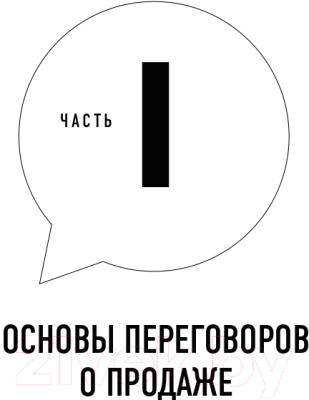 ЧАСТЬ I

ОСНОВЫ ПЕРЕГОВОРОВ О ПРОДАЖЕ

21vek.by